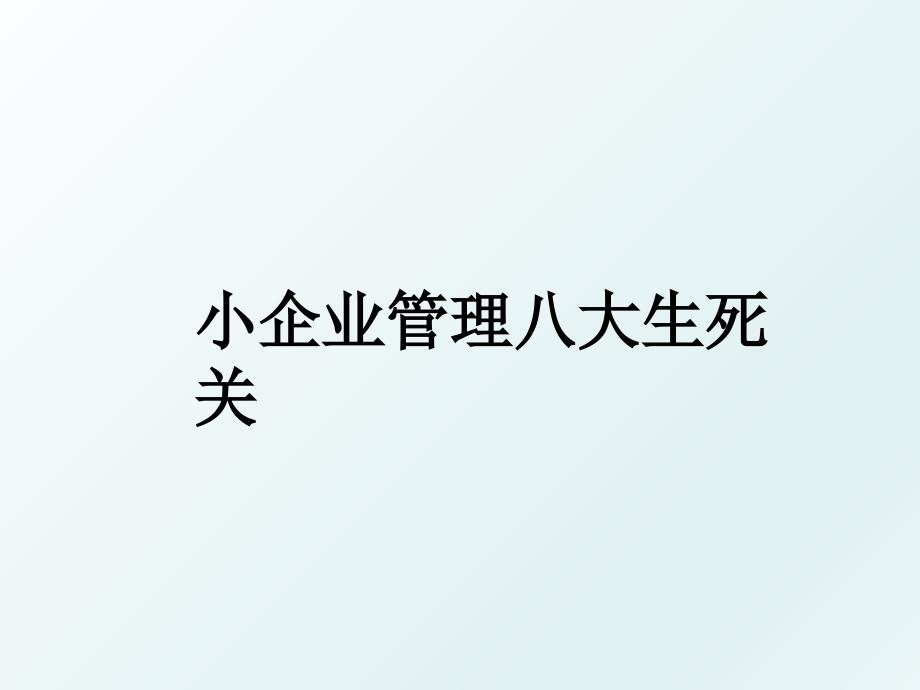 小企业管理八大生死关